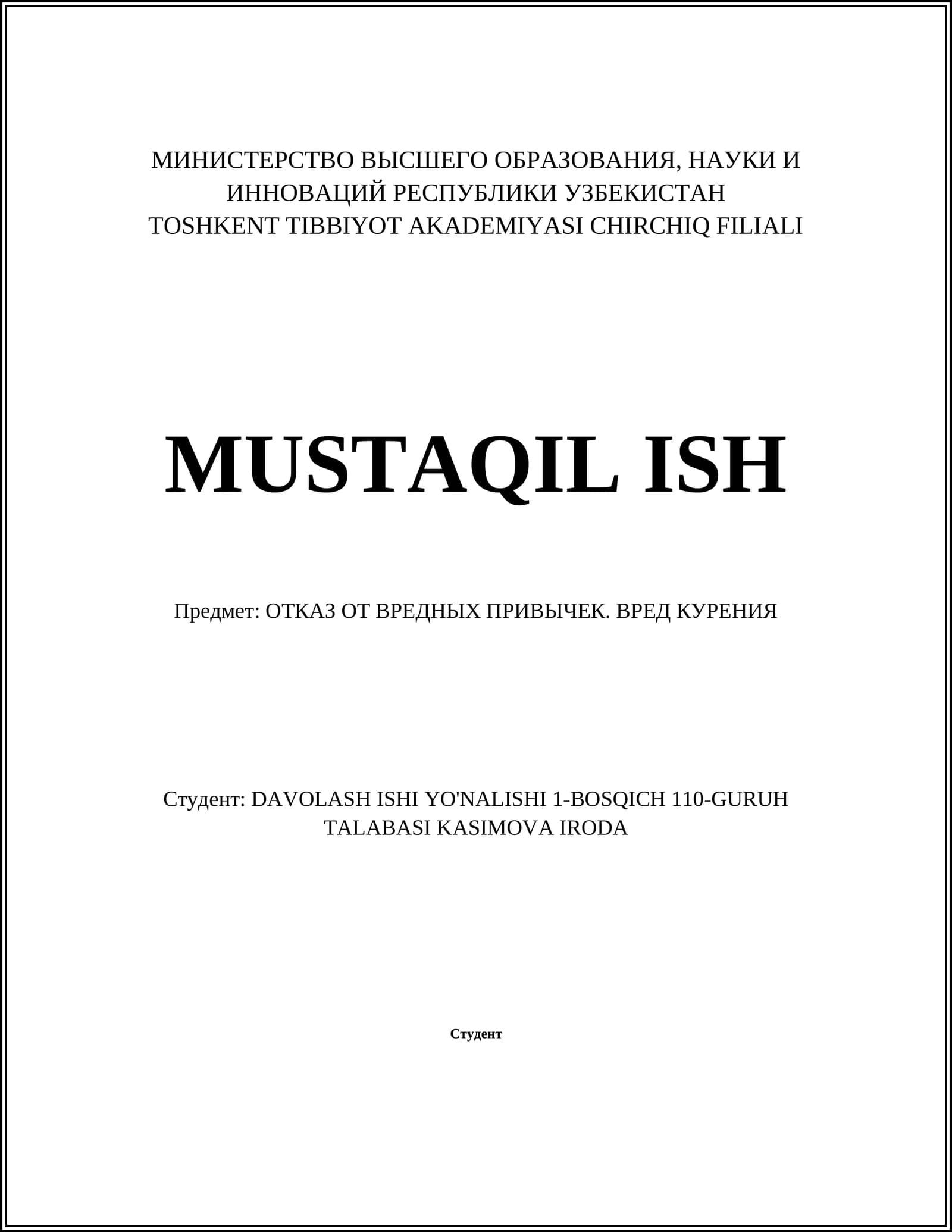 МИНИСТЕРСТВО ВЫСШЕГО ОБРАЗОВАНИЯ, НАУКИ И ИННОВАЦИЙ РЕСПУБЛИКИ УЗБЕКИСТАН
TOSHKENT TIBBIYOT AKADEMIYASI CHIRCHIQ FILIALI

MUSTAQIL ISH

Предмет: ОТКАЗ ОТ ВРЕДНЫХ ПРИВЫЧЕК. ВРЕД КУРЕНИЯ

Студент: DAVOLASH ISHI YO'NALISHI 1-BOSQICH 110-GURUH TALABASI KASIMOVA IRODA

Студент